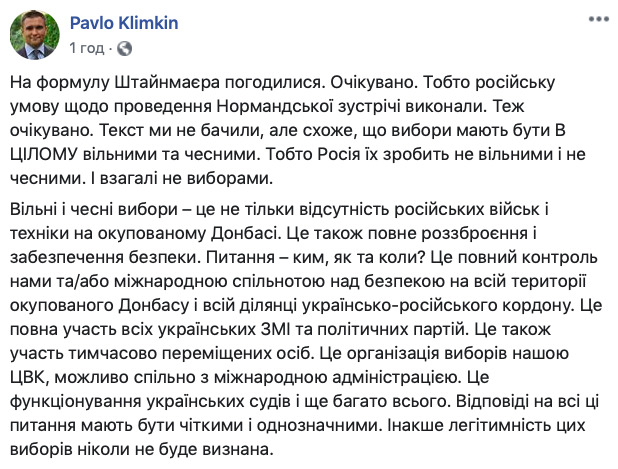 Pavlo Klimkin
1 год ·

На формулу Штайнмаєра погодилися. Очікувано. Тобто російську умову щодо проведення Нормандської зустрічі виконали. Теж очікувано. Текст ми не бачили, але схоже, що вибори мають бути В ЦІЛОМУ вільними та чесними. Тобто Росія їх зробить не вільними і не чесними. І взагалі не виборами.

Вільні і чесні вибори – це не тільки відсутність російських військ і техніки на окупованому Донбасі. Це також повне роззброєння і забезпечення безпеки. Питання – ким, як та коли? Це повний контроль нами та/або міжнародною спільнотою над безпекою на всій території окупованого Донбасу і всій ділянці українсько-російського кордону. Це повна участь всіх українських ЗМІ та політичних партій. Це також участь тимчасово переміщених осіб. Це організація виборів нашою ЦВК, можливо спільно з міжнародною адміністрацією. Це функціонування українських судів і ще багато всього. Відповіді на всі ці питання мають бути чіткими і однозначними. Інакше легітимність цих виборів ніколи не буде визнана.